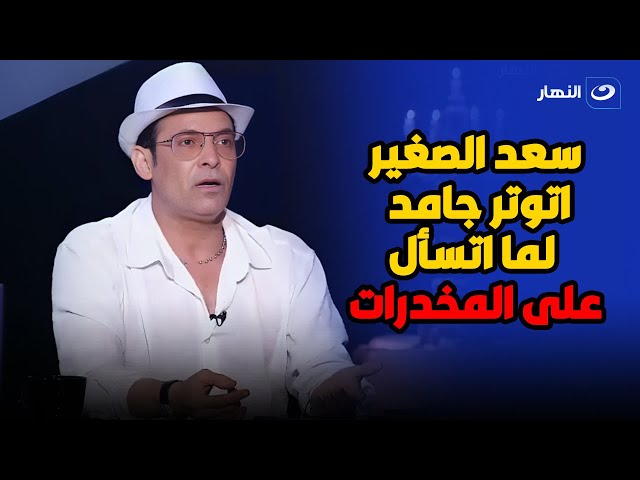 النهار

سعد الصغير
اتوتر جامد
لما اتسأل
على المخدرات